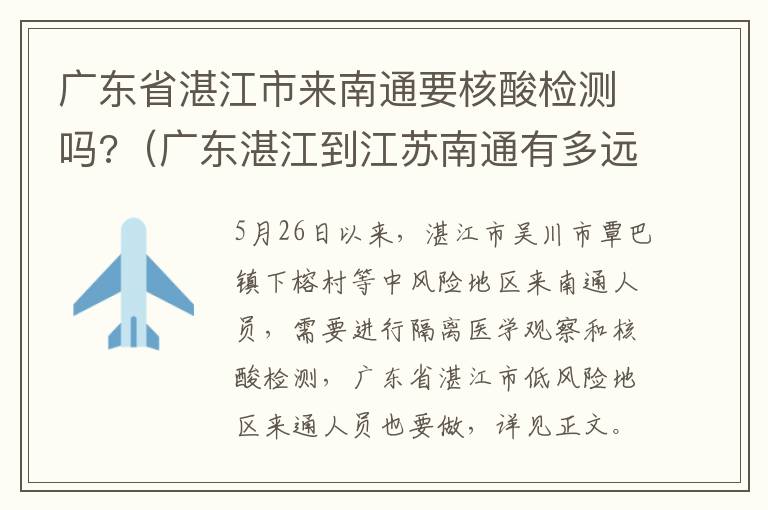 广东省湛江市来南通要核酸检测吗?（广东湛江到江苏南通有多远

5月26日以来，湛江市吴川市覃巴镇下榕村等中风险地区来南通人员，需要进行隔离医学观察和核酸检测，广东省湛江市低风险地区来通人员也要做，详见正文。